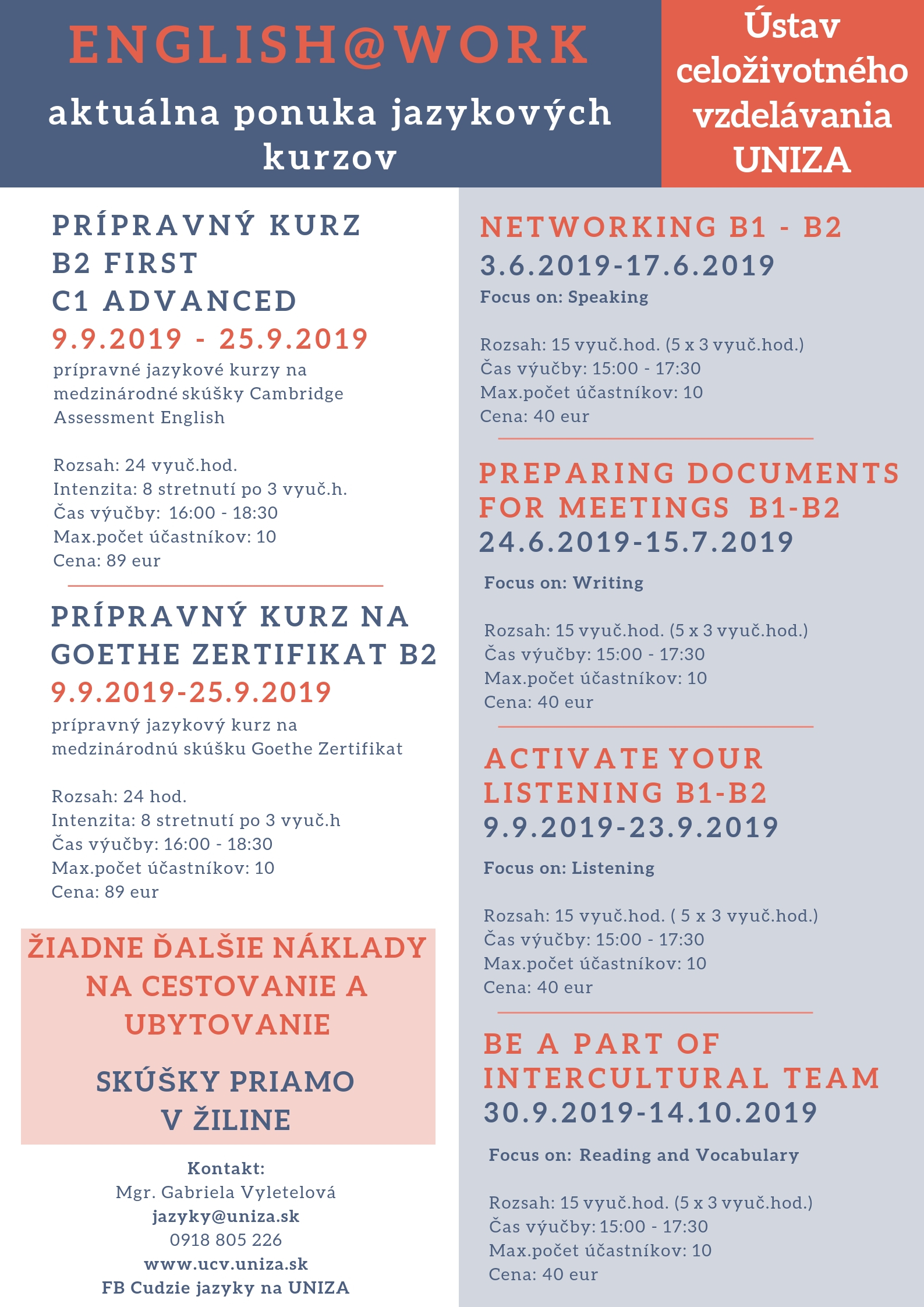 ENGLISH@WORK
aktuálna ponuka jazykových kurzov

Ústav celoživotného vzdelávania UNIZA

PRÍPRAVNÝ KURZ
B2 FIRST
C1 ADVANCED
9.9.2019 - 25.9.2019
prípravné jazykové kurzy na medzinárodné skúšky Cambridge Assessment English

Rozsah: 24 vyuč.hod.
Intenzita: 8 stretnutí po 3 vyuč.h.
Čas výučby: 16:00 - 18:30
Max.počet účastníkov: 10
Cena: 89 eur

PRÍPRAVNÝ KURZ NA GOETHE ZERTIFIKAT B2
9.9.2019-25.9.2019
prípravný jazykový kurz na medzinárodnú skúšku Goethe Zertifikat

Rozsah: 24 hod.
Intenzita: 8 stretnutí po 3 vyuč.h
Čas výučby: 16:00 - 18:30
Max.počet účastníkov: 10
Cena: 89 eur

ŽIADNE ĎALŠIE NÁKLADY NA CESTOVANIE A UBYTOVANIE

SKÚŠKY PRIAMO V ŽILINE

Kontakt:
Mgr. Gabriela Vyletelová
jazyky@uniza.sk
0918 805 226
www.ucv.uniza.sk
FB Cudzie jazyky na UNIZA

NETWORKING B1 - B2
3.6.2019-17.6.2019
Focus on: Speaking

Rozsah: 15 vyuč.hod. (5 x 3 vyuč.hod.)
Čas výučby: 15:00 - 17:30
Max.počet účastníkov: 10
Cena: 40 eur

PREPARING DOCUMENTS FOR MEETINGS B1-B2
24.6.2019-15.7.2019
Focus on: Writing

Rozsah: 15 vyuč.hod. (5 x 3 vyuč.hod.)
Čas výučby: 15:00 - 17:30
Max.počet účastníkov: 10
Cena: 40 eur

ACTIVATE YOUR LISTENING B1-B2
9.9.2019-23.9.2019
Focus on: Listening

Rozsah: 15 vyuč.hod. ( 5 x 3 vyuč.hod.)
Čas výučby: 15:00 - 17:30
Max.počet účastníkov: 10
Cena: 40 eur

BE A PART OF INTERCULTURAL TEAM
30.9.2019-14.10.2019
Focus on: Reading and Vocabulary

Rozsah: 15 vyuč.hod. (5 x 3 vyuč.hod.)
Čas výučby: 15:00 - 17:30
Max.počet účastníkov: 10
Cena: 40 eur